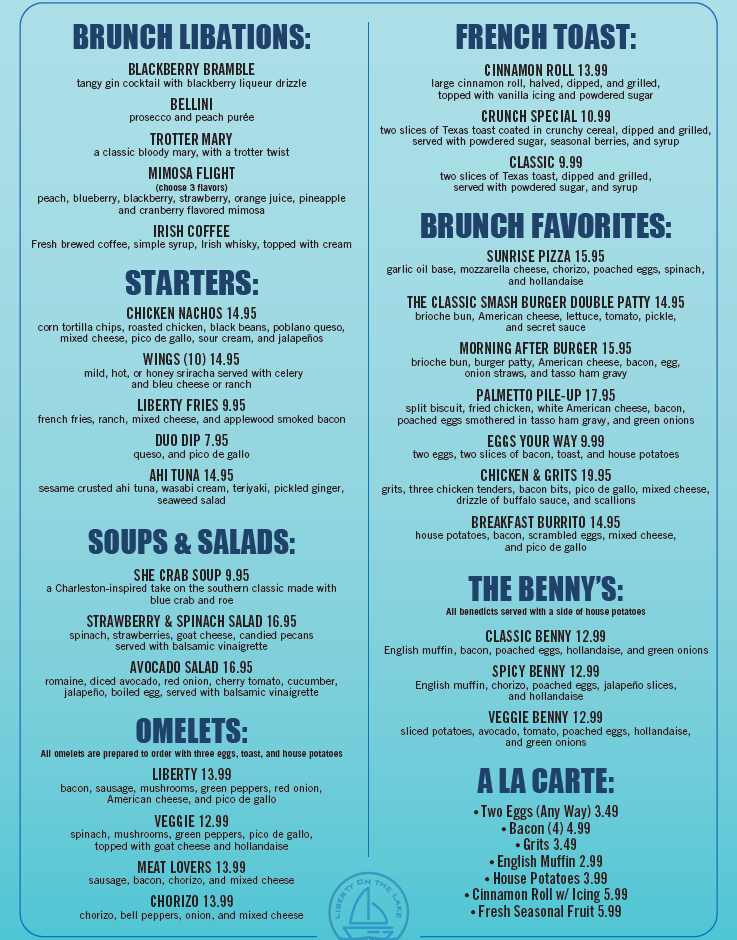 BRUNCH LIBATIONS:

BLACKBERRY BRAMBLE
tangy gin cocktail with blackberry liqueur drizzle

BELLINI
prosecco and peach purée

TROTTER MARY
a classic bloody mary, with a trotter twist

MIMOSA FLIGHT
(choose 3 flavors)
peach, blueberry, blackberry, strawberry, orange juice, pineapple and cranberry flavored mimosa

IRISH COFFEE
Fresh brewed coffee, simple syrup, Irish whisky, topped with cream

STARTERS:

CHICKEN NACHOS 14.95
corn tortilla chips, roasted chicken, black beans, poblano queso, mixed cheese, pico de gallo, sour cream, and jalapeños

WINGS (10) 14.95
mild, hot, or honey sriracha served with celery and bleu cheese or ranch

LIBERTY FRIES 9.95
french fries, ranch, mixed cheese, and applewood smoked bacon

DUO DIP 7.95
queso, and pico de gallo

AHI TUNA 14.95
sesame crusted ahi tuna, wasabi cream, teriyaki, pickled ginger, seaweed salad

SOUPS & SALADS:

SHE CRAB SOUP 9.95
a Charleston-inspired take on the southern classic made with blue crab and roe

STRAWBERRY & SPINACH SALAD 16.95
spinach, strawberries, goat cheese, candied pecans served with balsamic vinaigrette

AVOCADO SALAD 16.95
romaine, diced avocado, red onion, cherry tomato, cucumber, jalapeño, boiled egg, served with balsamic vinaigrette

OMELETS:
All omelets are prepared to order with three eggs, toast, and house potatoes

LIBERTY 13.99
bacon, sausage, mushrooms, green peppers, red onion, American cheese, and pico de gallo

VEGGIE 12.99
spinach, mushrooms, green peppers, pico de gallo, topped with goat cheese and hollandaise

MEAT LOVERS 13.99
sausage, bacon, chorizo, and mixed cheese

CHORIZO 13.99
chorizo, bell peppers, onion, and mixed cheese

FRENCH TOAST:

CINNAMON ROLL 13.99
large cinnamon roll, halved, dipped, and grilled, topped with vanilla icing and powdered sugar

CRUNCH SPECIAL 10.99
two slices of Texas toast coated in crunchy cereal, dipped and grilled, served with powdered sugar, seasonal berries, and syrup

CLASSIC 9.99
two slices of Texas toast, dipped and grilled, served with powdered sugar, and syrup

BRUNCH FAVORITES:

SUNRISE PIZZA 15.95
garlic oil base, mozzarella cheese, chorizo, poached eggs, spinach, and hollandaise

THE CLASSIC SMASH BURGER DOUBLE PATTY 14.95
brioche bun, American cheese, lettuce, tomato, pickle, and secret sauce

MORNING AFTER BURGER 15.95
brioche bun, burger patty, American cheese, bacon, egg, onion straws, and tasso ham gravy

PALMETTO PILE-UP 17.95
split biscuit, fried chicken, white American cheese, bacon, poached eggs smothered in tasso ham gravy, and green onions

EGGS YOUR WAY 9.99
two eggs, two slices of bacon, toast, and house potatoes

CHICKEN & GRITS 19.95
grits, three chicken tenders, bacon bits, pico de gallo, mixed cheese, drizzle of buffalo sauce, and scallions

BREAKFAST BURRITO 14.95
house potatoes, bacon, scrambled eggs, mixed cheese, and pico de gallo

THE BENNY'S:
All benedicts served with a side of house potatoes

CLASSIC BENNY 12.99
English muffin, bacon, poached eggs, hollandaise, and green onions

SPICY BENNY 12.99
English muffin, chorizo, poached eggs, jalapeño slices, and hollandaise

VEGGIE BENNY 12.99
sliced potatoes, avocado, tomato, poached eggs, hollandaise, and green onions

A LA CARTE:
• Two Eggs (Any Way) 3.49
• Bacon (4) 4.99
• Grits 3.49
• English Muffin 2.99
• House Potatoes 3.99
• Cinnamon Roll w/ Icing 5.99
• Fresh Seasonal Fruit 5.99

LIBERTY ON THE LAKE